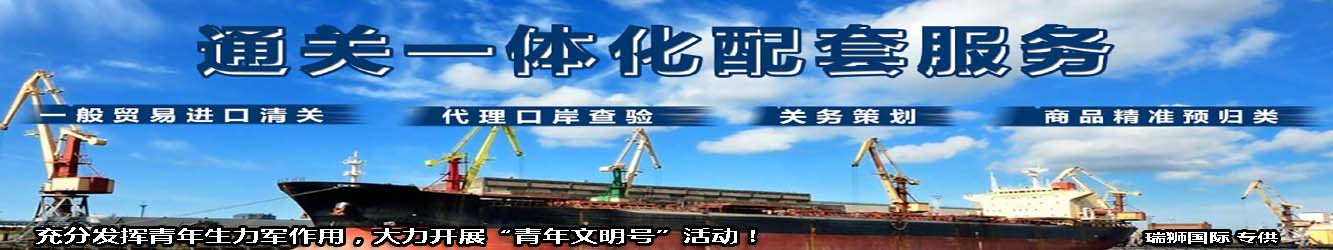 通关一体化配套服务

一般贸易进口清关

代理口岸查验

关务策划

商品精准预归类

充分发挥青年生力军作用，大力开展“青年文明号”活动！

瑞狮国际 专供